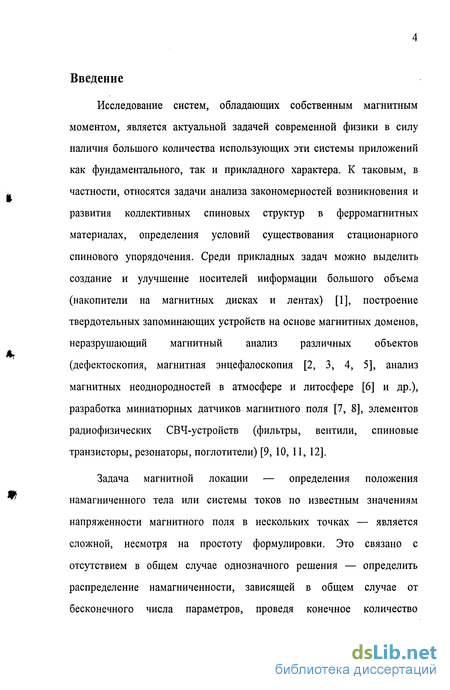 4

Введение

Исследование систем, обладающих собственным магнитным моментом, является актуальной задачей современной физики в силу наличия большого количества использующих эти системы приложений как фундаментального, так и прикладного характера. К таковым, в частности, относятся задачи анализа закономерностей возникновения и развития коллективных спиновых структур в ферромагнитных материалах, определения условий существования стационарного спинового упорядочения. Среди прикладных задач можно выделить создание и улучшение носителей информации большого объема (накопители на магнитных дисках и лентах) [1], построение твердотельных запоминающих устройств на основе магнитных доменов, неразрушающий магнитный анализ различных объектов (дефектоскопия, магнитная энцефалоскопия [2, 3, 4, 5], анализ магнитных неоднородностей в атмосфере и литосфере [6] и др.), разработка миниатюрных датчиков магнитного поля [7, 8], элементов радиофизических СВЧ-устройств (фильтры, вентили, спиновые транзисторы, резонаторы, поглотители) [9, 10, 11, 12].

Задача магнитной локации — определения положения намагниченного тела или системы токов по известным значениям напряженности магнитного поля в нескольких точках — является сложной, несмотря на простоту формулировки. Это связано с отсутствием в общем случае однозначного решения — определить распределение намагниченности, зависящей в общем случае от бесконечного числа параметров, проведя конечное количество

dsLib.net
библиотека диссертаций